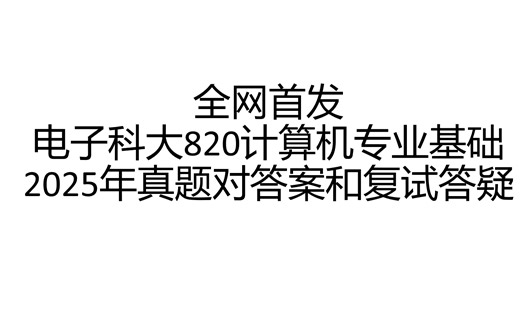 全网首发
电子科大820计算机专业基础
2025年真题对答案和复试答疑